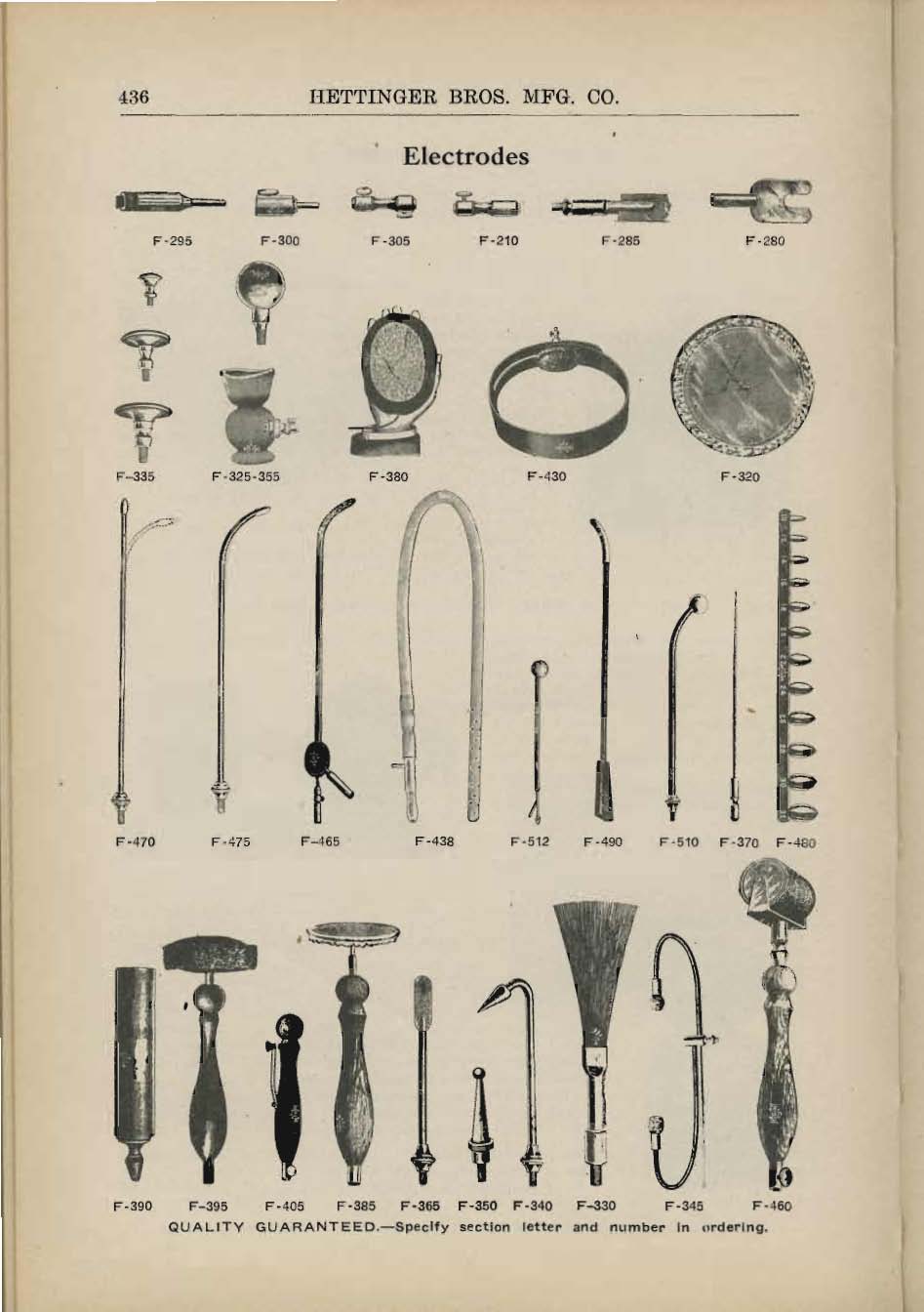 436 HETTINGER BROS. MFG. CO.

Electrodes

F-295 F-300 F-305 F-210 F-285 F-280

F-335 F-325-355 F-380 F-430 F-320

F-470 F-475 F-465 F-438 F-512 F-490 F-510 F-370 F-480

F-390 F-395 F-405 F-385 F-365 F-350 F-340 F-330 F-345 F-460

QUALITY GUARANTEED.—Specify section letter and number in ordering.